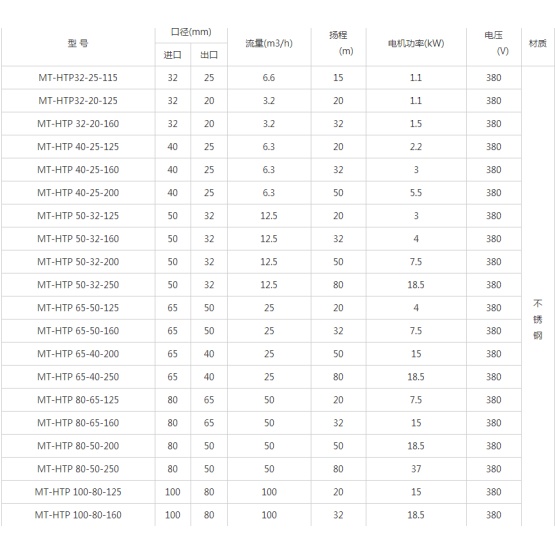 | 型 号 | 口径(mm) 进口 | 口径(mm) 出口 | 流量(m3/h) | 扬程 (m) | 电机功率(kW) | 电压 (V) | 材质 |
|---|---|---|---|---|---|---|---|
| MT-HTP32-25-115 | 32 | 25 | 6.6 | 15 | 1.1 | 380 | 不锈钢 |
| MT-HTP32-20-125 | 32 | 20 | 3.2 | 20 | 1.1 | 380 | |
| MT-HTP 32-20-160 | 32 | 20 | 3.2 | 32 | 1.5 | 380 | |
| MT-HTP 40-25-125 | 40 | 25 | 6.3 | 20 | 2.2 | 380 | |
| MT-HTP 40-25-160 | 40 | 25 | 6.3 | 32 | 3 | 380 | |
| MT-HTP 40-25-200 | 40 | 25 | 6.3 | 50 | 5.5 | 380 | |
| MT-HTP 50-32-125 | 50 | 32 | 12.5 | 20 | 3 | 380 | |
| MT-HTP 50-32-160 | 50 | 32 | 12.5 | 32 | 4 | 380 | |
| MT-HTP 50-32-200 | 50 | 32 | 12.5 | 50 | 7.5 | 380 | |
| MT-HTP 50-32-250 | 50 | 32 | 12.5 | 80 | 18.5 | 380 | |
| MT-HTP 65-50-125 | 65 | 50 | 25 | 20 | 4 | 380 | |
| MT-HTP 65-50-160 | 65 | 50 | 25 | 32 | 7.5 | 380 | |
| MT-HTP 65-40-200 | 65 | 40 | 25 | 50 | 15 | 380 | |
| MT-HTP 65-40-250 | 65 | 40 | 25 | 80 | 18.5 | 380 | |
| MT-HTP 80-65-125 | 80 | 65 | 50 | 20 | 7.5 | 380 | |
| MT-HTP 80-65-160 | 80 | 65 | 50 | 32 | 15 | 380 | |
| MT-HTP 80-50-200 | 80 | 50 | 50 | 50 | 18.5 | 380 | |
| MT-HTP 80-50-250 | 80 | 50 | 50 | 80 | 37 | 380 | |
| MT-HTP 100-80-125 | 100 | 80 | 100 | 20 | 15 | 380 | |
| MT-HTP 100-80-160 | 100 | 80 | 100 | 32 | 18.5 | 380 | |